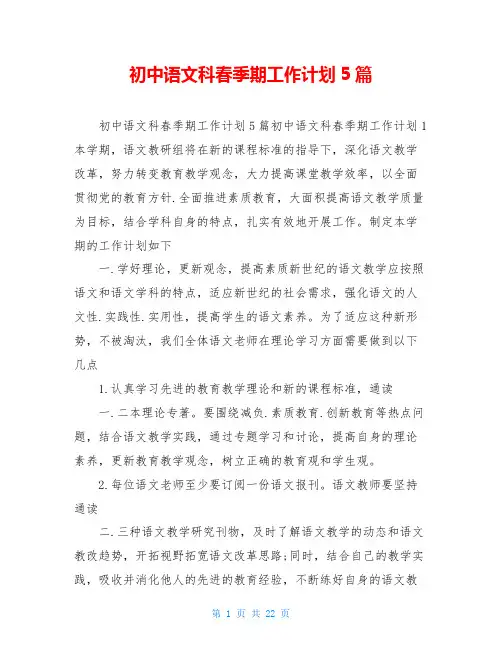 初中语文科春季期工作计划 5 篇

初中语文科春季期工作计划 5 篇初中语文科春季期工作计划 1 本学期，语文教研组将在新的课程标准的指导下，深化语文教学改革，努力转变教育教学观念，大力提高课堂教学效率，以全面贯彻党的教育方针.全面推进素质教育，大面积提高语文教学质量为目标，结合学科自身的特点，扎实有效地开展工作。制定本学期的工作计划如下

一.学好理论，更新观念，提高素质新世纪的语文教学应按照语文和语文学科的特点，适应新世纪的社会需求，强化语文的人文性.实践性.实用性，提高学生的语文素养。为了适应这种新形势，不被淘汰，我们全体语文老师在理论学习方面需要做到以下几点

1.认真学习先进的教育教学理论和新的课程标准，通读

一.二本理论专著。要围绕减负.素质教育.创新教育等热点问题，结合语文教学实践，通过专题学习和讨论，提高自身的理论素养，更新教育教学观念，树立正确的教育观和学生观。

2.每位语文老师至少要订阅一份语文报刊。语文教师要坚持通读

二.三种语文教学研究刊物，及时了解语文教学的动态和语文教改趋势，开拓视野拓宽语文改革思路;同时，结合自己的教学实践，吸收并消化他人的先进的教育经验，不断练好自身的语文教

第 1 页 共 22 页